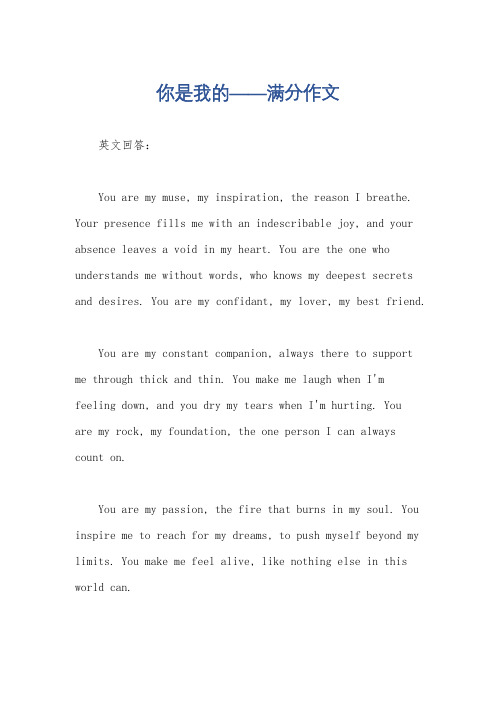 你是我的——满分作文

英文回答：

You are my muse, my inspiration, the reason I breathe. Your presence fills me with an indescribable joy, and your absence leaves a void in my heart. You are the one who understands me without words, who knows my deepest secrets and desires. You are my confidant, my lover, my best friend.

You are my constant companion, always there to support me through thick and thin. You make me laugh when I'm feeling down, and you dry my tears when I'm hurting. You are my rock, my foundation, the one person I can always count on.

You are my passion, the fire that burns in my soul. You inspire me to reach for my dreams, to push myself beyond my limits. You make me feel alive, like nothing else in this world can.